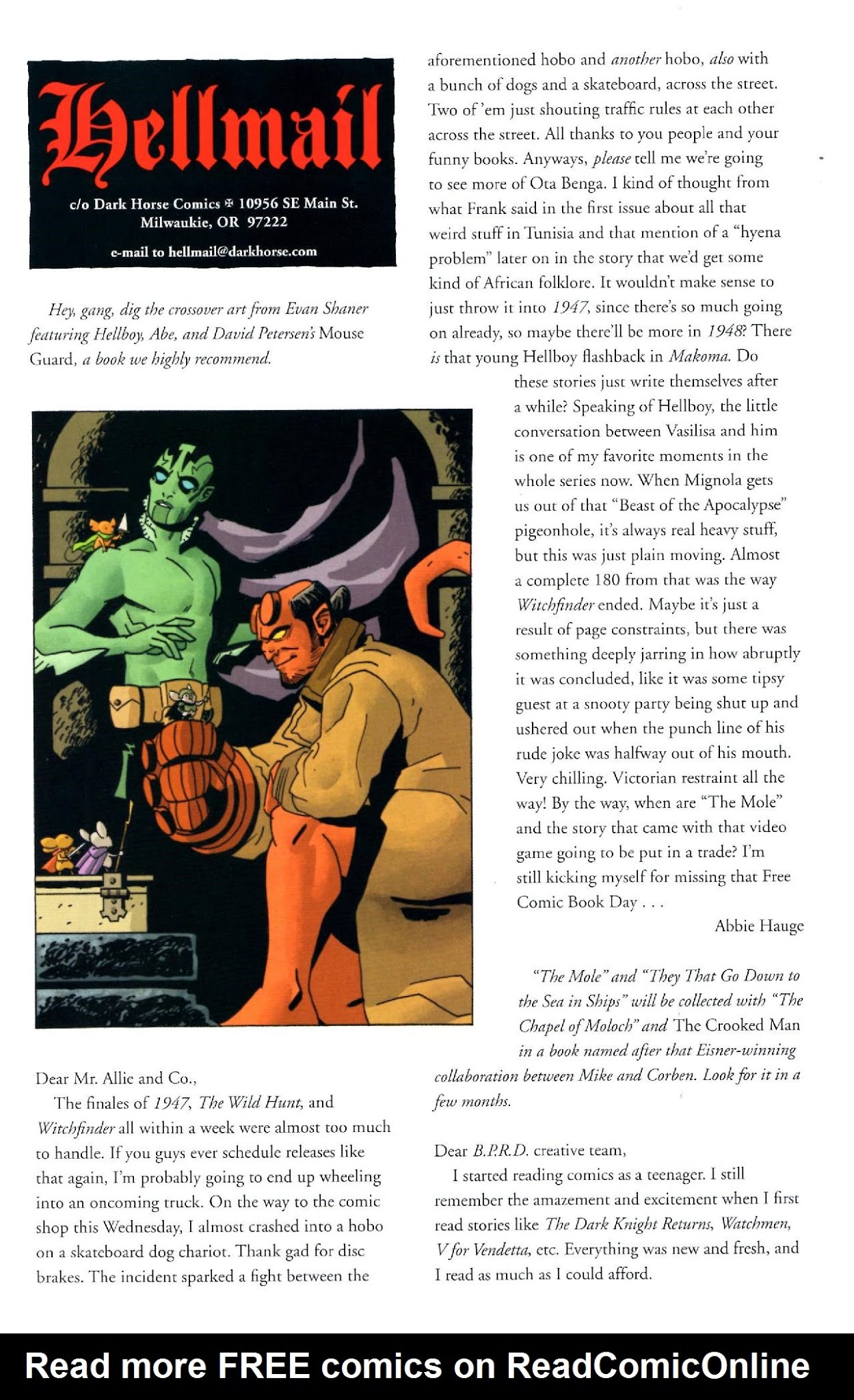 Hellmail

c/o Dark Horse Comics ✠ 10956 SE Main St.
Milwaukie, OR 97222

e-mail to hellmail@darkhorse.com

Hey, gang, dig the crossover art from Evan Shaner featuring Hellboy, Abe, and David Petersen's Mouse Guard, a book we highly recommend.

Dear Mr. Allie and Co.,

The finales of 1947, The Wild Hunt, and Witchfinder all within a week were almost too much to handle. If you guys ever schedule releases like that again, I'm probably going to end up wheeling into an oncoming truck. On the way to the comic shop this Wednesday, I almost crashed into a hobo on a skateboard dog chariot. Thank gad for disc brakes. The incident sparked a fight between the aforementioned hobo and another hobo, also with a bunch of dogs and a skateboard, across the street. Two of 'em just shouting traffic rules at each other across the street. All thanks to you people and your funny books. Anyways, please tell me we're going to see more of Ota Benga. I kind of thought from what Frank said in the first issue about all that weird stuff in Tunisia and that mention of a "hyena problem" later on in the story that we'd get some kind of African folklore. It wouldn't make sense to just throw it into 1947, since there's so much going on already, so maybe there'll be more in 1948? There is that young Hellboy flashback in Makoma. Do these stories just write themselves after a while? Speaking of Hellboy, the little conversation between Vasilisa and him is one of my favorite moments in the whole series now. When Mignola gets us out of that "Beast of the Apocalypse" pigeonhole, it's always real heavy stuff, but this was just plain moving. Almost a complete 180 from that was the way Witchfinder ended. Maybe it's just a result of page constraints, but there was something deeply jarring in how abruptly it was concluded, like it was some tipsy guest at a snooty party being shut up and ushered out when the punch line of his rude joke was halfway out of his mouth. Very chilling. Victorian restraint all the way! By the way, when are "The Mole" and the story that came with that video game going to be put in a trade? I'm still kicking myself for missing that Free Comic Book Day . . .

Abbie Hauge

"The Mole" and "They That Go Down to the Sea in Ships" will be collected with "The Chapel of Moloch" and The Crooked Man in a book named after that Eisner-winning collaboration between Mike and Corben. Look for it in a few months.

Dear B.P.R.D. creative team,

I started reading comics as a teenager. I still remember the amazement and excitement when I first read stories like The Dark Knight Returns, Watchmen, V for Vendetta, etc. Everything was new and fresh, and I read as much as I could afford.

Read more FREE comics on ReadComicOnline